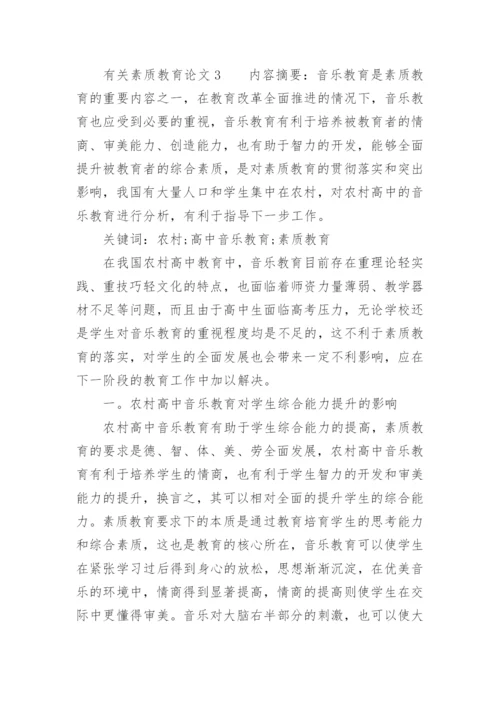 有关素质教育论文 3　　内容摘要：音乐教育是素质教育的重要内容之一，在教育改革全面推进的情况下，音乐教育也应受到必要的重视，音乐教育有利于培养被教育者的情商、审美能力、创造能力，也有助于智力的开发，能够全面提升被教育者的综合素质，是对素质教育的贯彻落实和突出影响，我国有大量人口和学生集中在农村，对农村高中的音乐教育进行分析，有利于指导下一步工作。

关键词：农村;高中音乐教育;素质教育

在我国农村高中教育中，音乐教育目前存在重理论轻实践、重技巧轻文化的特点，也面临着师资力量薄弱、教学器材不足等问题，而且由于高中生面临高考压力，无论学校还是学生对音乐教育的重视程度均是不足的，这不利于素质教育的落实，对学生的全面发展也会带来一定不利影响，应在下一阶段的教育工作中加以解决。

一。农村高中音乐教育对学生综合能力提升的影响

农村高中音乐教育有助于学生综合能力的提高，素质教育的要求是德、智、体、美、劳全面发展，农村高中音乐教育有利于培养学生的情商，也有利于学生智力的开发和审美能力的提升，换言之，其可以相对全面的提升学生的综合能力。素质教育要求下的本质是通过教育培育学生的思考能力和综合素质，这也是教育的核心所在，音乐教育可以使学生在紧张学习过后得到身心的放松，思想渐渐沉淀，在优美音乐的环境中，情商得到显著提高，情商的提高则使学生在交际中更懂得审美。音乐对大脑右半部分的刺激，也可以使大